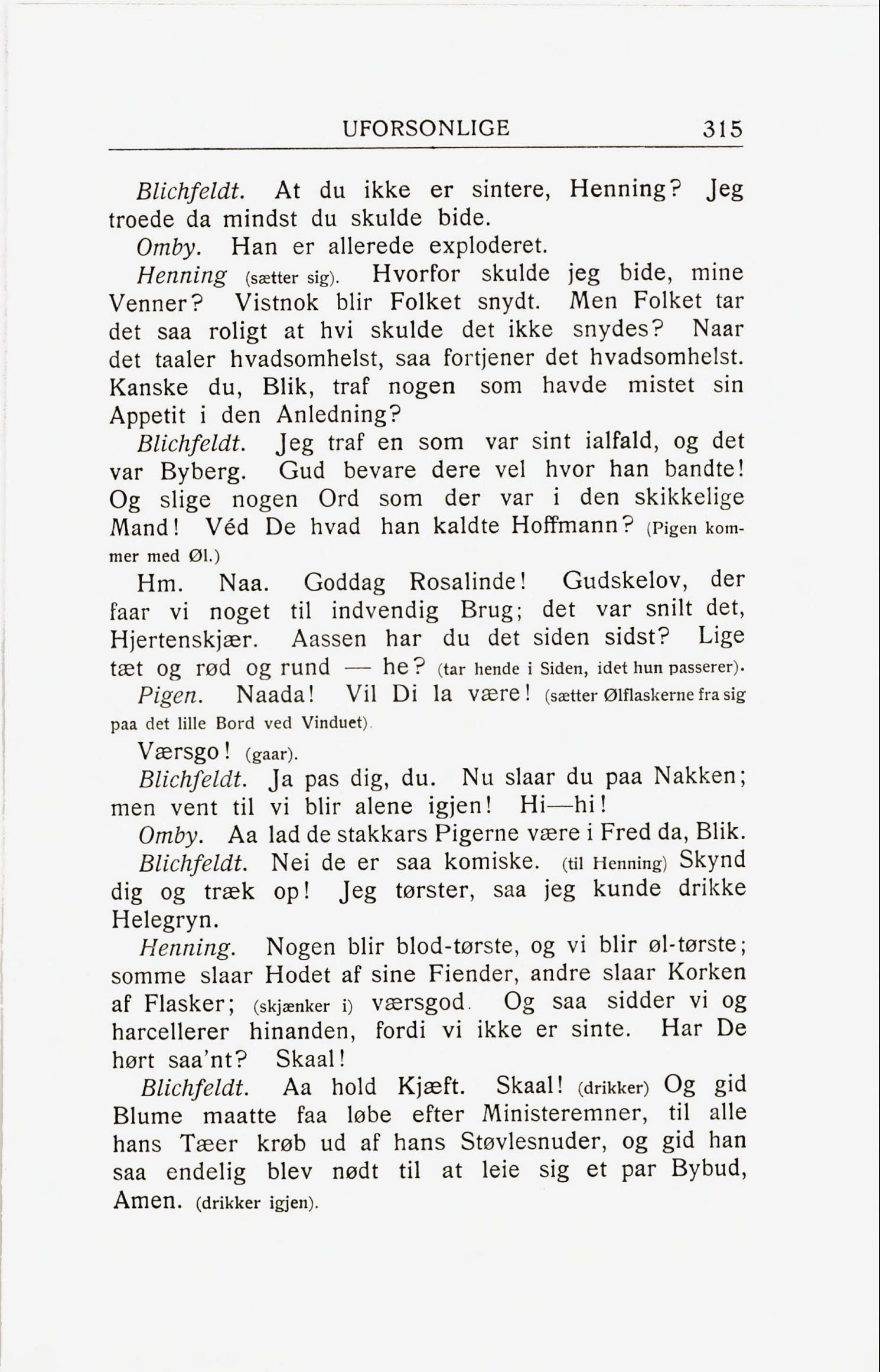 UFORSONLIGE 315

Blichfeldt. At du ikke er sintere, Henning? Jeg troede da mindst du skulde bide.

Omby. Han er allerede exploderet.

Henning (sætter sig). Hvorfor skulde jeg bide, mine Venner? Vistnok blir Folket snydt. Men Folket tar det saa roligt at hvi skulde det ikke snydes? Naar det taaler hvadsomhelst, saa fortjener det hvadsomhelst. Kanske du, Blik, traf nogen som havde mistet sin Appetit i den Anledning?

Blichfeldt. Jeg traf en som var sint ialfald, og det var Byberg. Gud bevare dere vel hvor han bandte! Og slige nogen Ord som der var i den skikkelige Mand! Véd De hvad han kaldte Hoffmann? (Pigen kommer med Øl.)

Hm. Naa. Goddag Rosalinde! Gudskelov, der faar vi noget til indvendig Brug; det var snilt det, Hjertenskjær. Aassen har du det siden sidst? Lige tæt og rød og rund — he? (tar hende i Siden, idet hun passerer).

Pigen. Naada! Vil Di la være! (sætter Ølflaskerne fra sig paa det lille Bord ved Vinduet).

Værsgo! (gaar).

Blichfeldt. Ja pas dig, du. Nu slaar du paa Nakken; men vent til vi blir alene igjen! Hi—hi!

Omby. Aa lad de stakkars Pigerne være i Fred da, Blik.

Blichfeldt. Nei de er saa komiske. (til Henning) Skynd dig og træk op! Jeg tørster, saa jeg kunde drikke Helegryn.

Henning. Nogen blir blod-tørste, og vi blir øl-tørste; somme slaar Hodet af sine Fiender, andre slaar Korken af Flasker; (skjænker i) værsgod. Og saa sidder vi og harcellerer hinanden, fordi vi ikke er sinte. Har De hørt saa'nt? Skaal!

Blichfeldt. Aa hold Kjæft. Skaal! (drikker) Og gid Blume maatte faa løbe efter Ministeremner, til alle hans Tæer krøb ud af hans Støvlesnuder, og gid han saa endelig blev nødt til at leie sig et par Bybud, Amen. (drikker igjen).